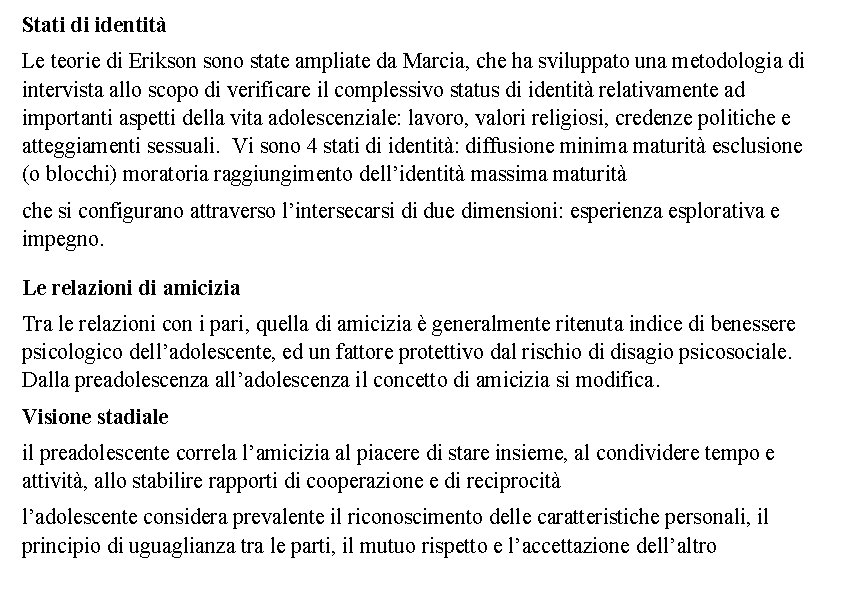 Stati di identità

Le teorie di Erikson sono state ampliate da Marcia, che ha sviluppato una metodologia di intervista allo scopo di verificare il complessivo status di identità relativamente ad importanti aspetti della vita adolescenziale: lavoro, valori religiosi, credenze politiche e atteggiamenti sessuali. Vi sono 4 stati di identità: diffusione minima maturità esclusione (o blocchi) moratoria raggiungimento dell'identità massima maturità

che si configurano attraverso l'intersecarsi di due dimensioni: esperienza esplorativa e impegno.

Le relazioni di amicizia

Tra le relazioni con i pari, quella di amicizia è generalmente ritenuta indice di benessere psicologico dell'adolescente, ed un fattore protettivo dal rischio di disagio psicosociale. Dalla preadolescenza all'adolescenza il concetto di amicizia si modifica.

Visione stadiale

il preadolescente correla l'amicizia al piacere di stare insieme, al condividere tempo e attività, allo stabilire rapporti di cooperazione e di reciprocità

l'adolescente considera prevalente il riconoscimento delle caratteristiche personali, il principio di uguaglianza tra le parti, il mutuo rispetto e l'accettazione dell'altro